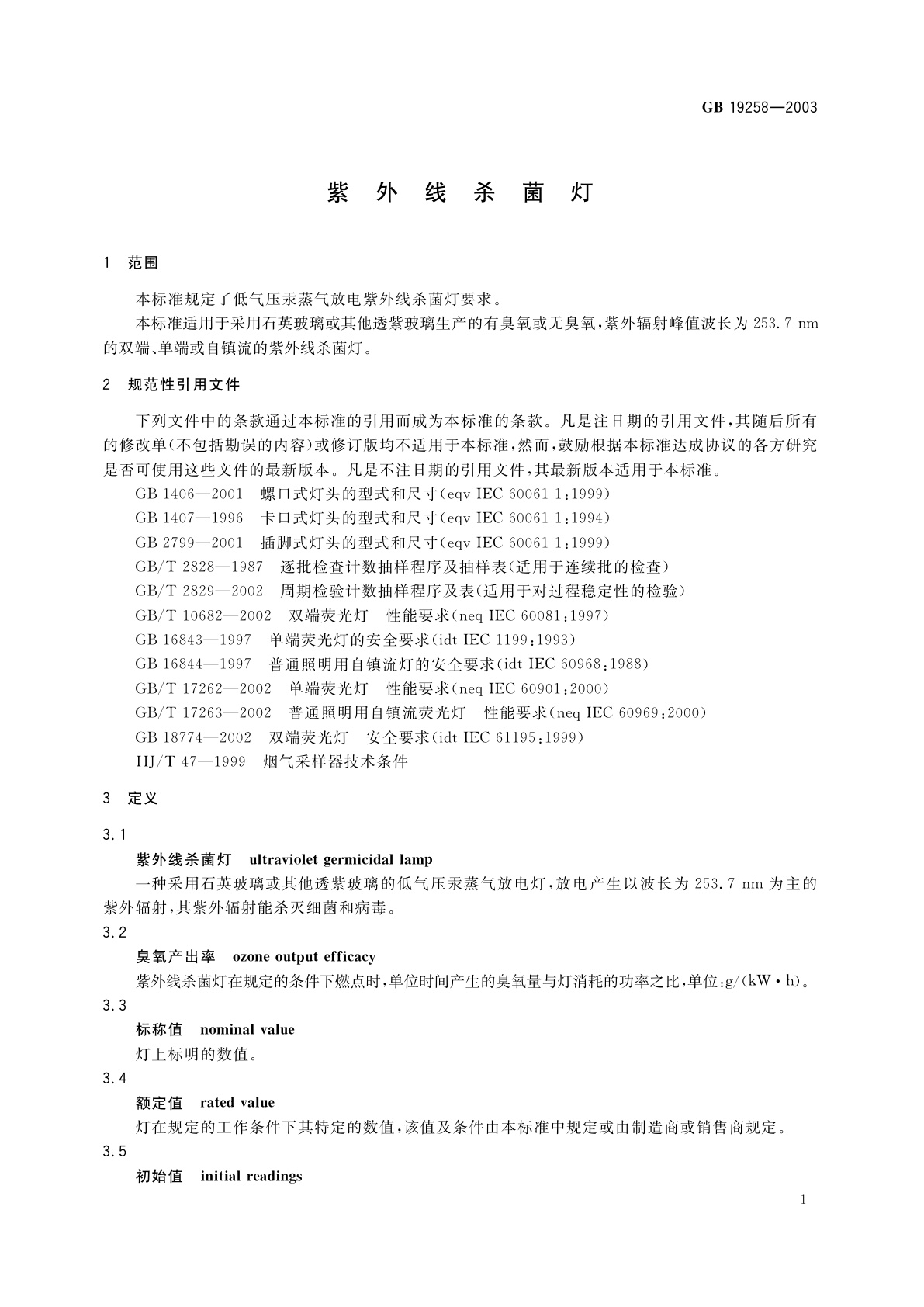 GB 19258—2003

紫 外 线 杀 菌 灯

1 范围

本标准规定了低气压汞蒸气放电紫外线杀菌灯要求。

本标准适用于采用石英玻璃或其他透紫玻璃生产的有臭氧或无臭氧，紫外辐射峰值波长为 253.7 nm 的双端、单端或自镇流的紫外线杀菌灯。

2 规范性引用文件

下列文件中的条款通过本标准的引用而成为本标准的条款。凡是注日期的引用文件，其随后所有的修改单(不包括勘误的内容)或修订版均不适用于本标准，然而，鼓励根据本标准达成协议的各方研究是否可使用这些文件的最新版本。凡是不注日期的引用文件，其最新版本适用于本标准。

GB 1406—2001 螺口式灯头的型式和尺寸(eqv IEC 60061-1:1999)
GB 1407—1996 卡口式灯头的型式和尺寸(eqv IEC 60061-1:1994)
GB 2799—2001 插脚式灯头的型式和尺寸(eqv IEC 60061-1:1999)
GB/T 2828—1987 逐批检查计数抽样程序及抽样表(适用于连续批的检查)
GB/T 2829—2002 周期检验计数抽样程序及表(适用于对过程稳定性的检验)
GB/T 10682—2002 双端荧光灯 性能要求(neq IEC 60081:1997)
GB 16843—1997 单端荧光灯的安全要求(idt IEC 1199:1993)
GB 16844—1997 普通照明用自镇流灯的安全要求(idt IEC 60968:1988)
GB/T 17262—2002 单端荧光灯 性能要求(neq IEC 60901:2000)
GB/T 17263—2002 普通照明用自镇流荧光灯 性能要求(neq IEC 60969:2000)
GB 18774—2002 双端荧光灯 安全要求(idt IEC 61195:1999)
HJ/T 47—1999 烟气采样器技术条件

3 定义

3.1
紫外线杀菌灯 ultraviolet germicidal lamp
一种采用石英玻璃或其他透紫玻璃的低气压汞蒸气放电灯，放电产生以波长为 253.7 nm 为主的紫外辐射，其紫外辐射能杀灭细菌和病毒。

3.2
臭氧产出率 ozone output efficacy
紫外线杀菌灯在规定的条件下燃点时，单位时间产生的臭氧量与灯消耗的功率之比，单位：g/(kW·h)。

3.3
标称值 nominal value
灯上标明的数值。

3.4
额定值 rated value
灯在规定的工作条件下其特定的数值，该值及条件由本标准中规定或由制造商或销售商规定。

3.5
初始值 initial readings

1